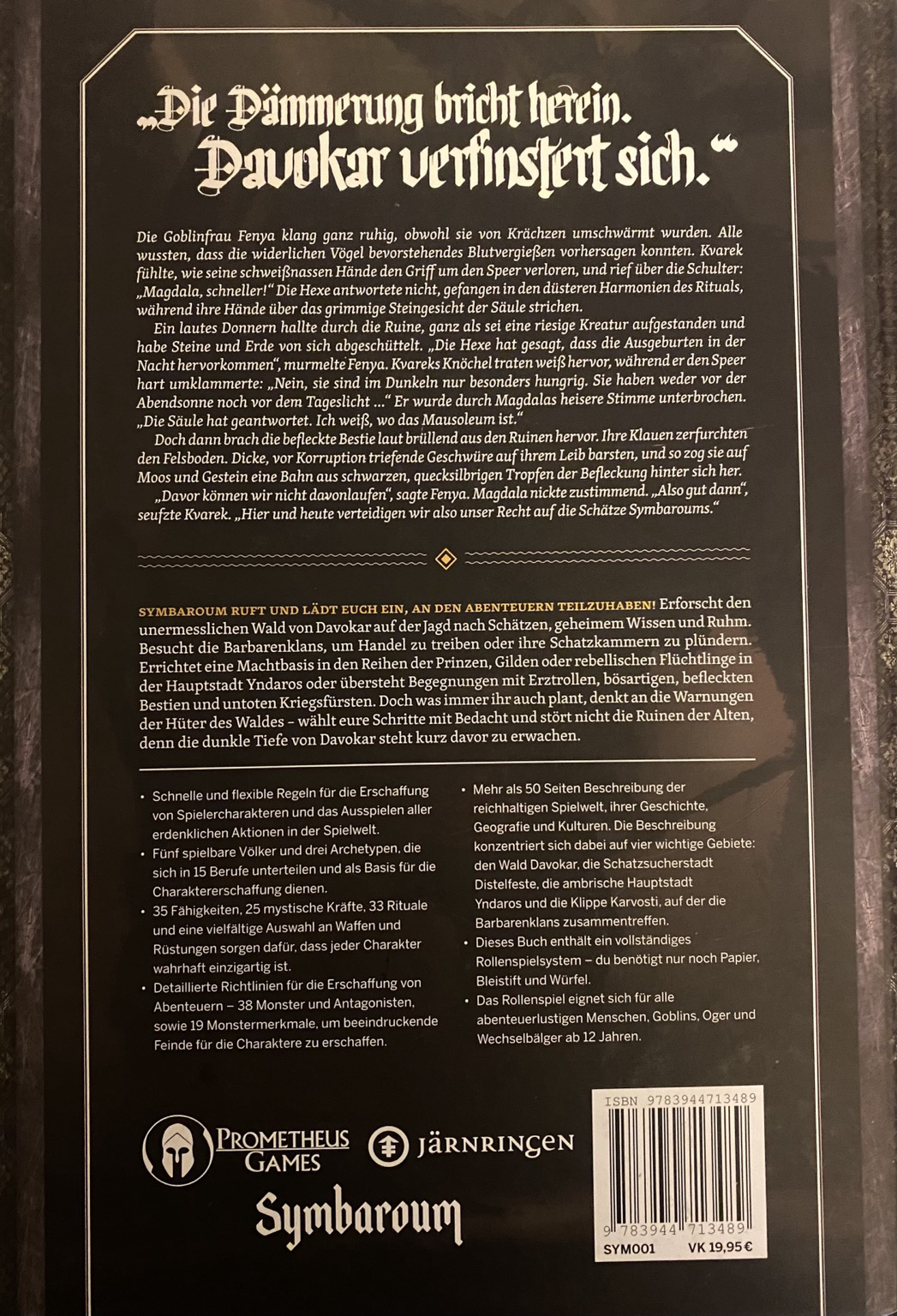 „Die Dämmerung bricht herein. Davokar verfinstert sich.“

Die Goblinfrau Fenya klang ganz ruhig, obwohl sie von Krächzen umschwärmt wurden. Alle wussten, dass die widerlichen Vögel bevorstehendes Blutvergießen vorhersagen konnten. Kvarek fühlte, wie seine schweißnassen Hände den Griff um den Speer verloren, und rief über die Schulter: „Magdala, schneller!“ Die Hexe antwortete nicht, gefangen in den düsteren Harmonien des Rituals, während ihre Hände über das grimmige Steingesicht der Säule strichen.

Ein lautes Donnern hallte durch die Ruine, ganz als sei eine riesige Kreatur aufgestanden und habe Steine und Erde von sich abgeschüttelt. „Die Hexe hat gesagt, dass die Ausgeburten in der Nacht hervorkommen“, murmelte Fenya. Kvareks Knöchel traten weiß hervor, während er den Speer hart umklammerte: „Nein, sie sind im Dunkeln nur besonders hungrig. Sie haben weder vor der Abendsonne noch vor dem Tageslicht ...“ Er wurde durch Magdalas heisere Stimme unterbrochen. „Die Säule hat geantwortet. Ich weiß, wo das Mausoleum ist.“

Doch dann brach die befleckte Bestie laut brüllend aus den Ruinen hervor. Ihre Klauen zerfurchten den Felsboden. Dicke, vor Korruption triefende Geschwüre auf ihrem Leib barsten, und so zog sie auf Moos und Gestein eine Bahn aus schwarzen, quecksilbrigen Tropfen der Befleckung hinter sich her.

„Davor können wir nicht davonlaufen“, sagte Fenya. Magdala nickte zustimmend. „Also gut dann“, seufzte Kvarek. „Hier und heute verteidigen wir also unser Recht auf die Schätze Symbaroums.“

SYMBAROUM RUFT UND LÄDT EUCH EIN, AN DEN ABENTEUERN TEILZUHABEN! Erforscht den unermesslichen Wald von Davokar auf der Jagd nach Schätzen, geheimem Wissen und Ruhm. Besucht die Barbarenklans, um Handel zu treiben oder ihre Schatzkammern zu plündern. Errichtet eine Machtbasis in den Reihen der Prinzen, Gilden oder rebellischen Flüchtlinge in der Hauptstadt Yndaros oder übersteht Begegnungen mit Erztrollen, bösartigen, befleckten Bestien und untoten Kriegsfürsten. Doch was immer ihr auch plant, denkt an die Warnungen der Hüter des Waldes – wählt eure Schritte mit Bedacht und stört nicht die Ruinen der Alten, denn die dunkle Tiefe von Davokar steht kurz davor zu erwachen.

• Schnelle und flexible Regeln für die Erschaffung von Spielercharakteren und das Ausspielen aller erdenklichen Aktionen in der Spielwelt.
• Fünf spielbare Völker und drei Archetypen, die sich in 15 Berufe unterteilen und als Basis für die Charaktererschaffung dienen.
• 35 Fähigkeiten, 25 mystische Kräfte, 33 Rituale und eine vielfältige Auswahl an Waffen und Rüstungen sorgen dafür, dass jeder Charakter wahrhaft einzigartig ist.
• Detaillierte Richtlinien für die Erschaffung von Abenteuern – 38 Monster und Antagonisten, sowie 19 Monstermerkmale, um beeindruckende Feinde für die Charaktere zu erschaffen.

• Mehr als 50 Seiten Beschreibung der reichhaltigen Spielwelt, ihrer Geschichte, Geografie und Kulturen. Die Beschreibung konzentriert sich dabei auf vier wichtige Gebiete: den Wald Davokar, die Schatzsucherstadt Distelfeste, die ambrische Hauptstadt Yndaros und die Klippe Karvosti, auf der die Barbarenklans zusammentreffen.
• Dieses Buch enthält ein vollständiges Rollenspielsystem – du benötigt nur noch Papier, Bleistift und Würfel.
• Das Rollenspiel eignet sich für alle abenteuerlustigen Menschen, Goblins, Oger und Wechselbälger ab 12 Jahren.

PROMETHEUS GAMES
JÄRNRINGEN
Symbaroum

ISBN 9783944713489
9 783944 713489
SYM001 VK 19,95 €